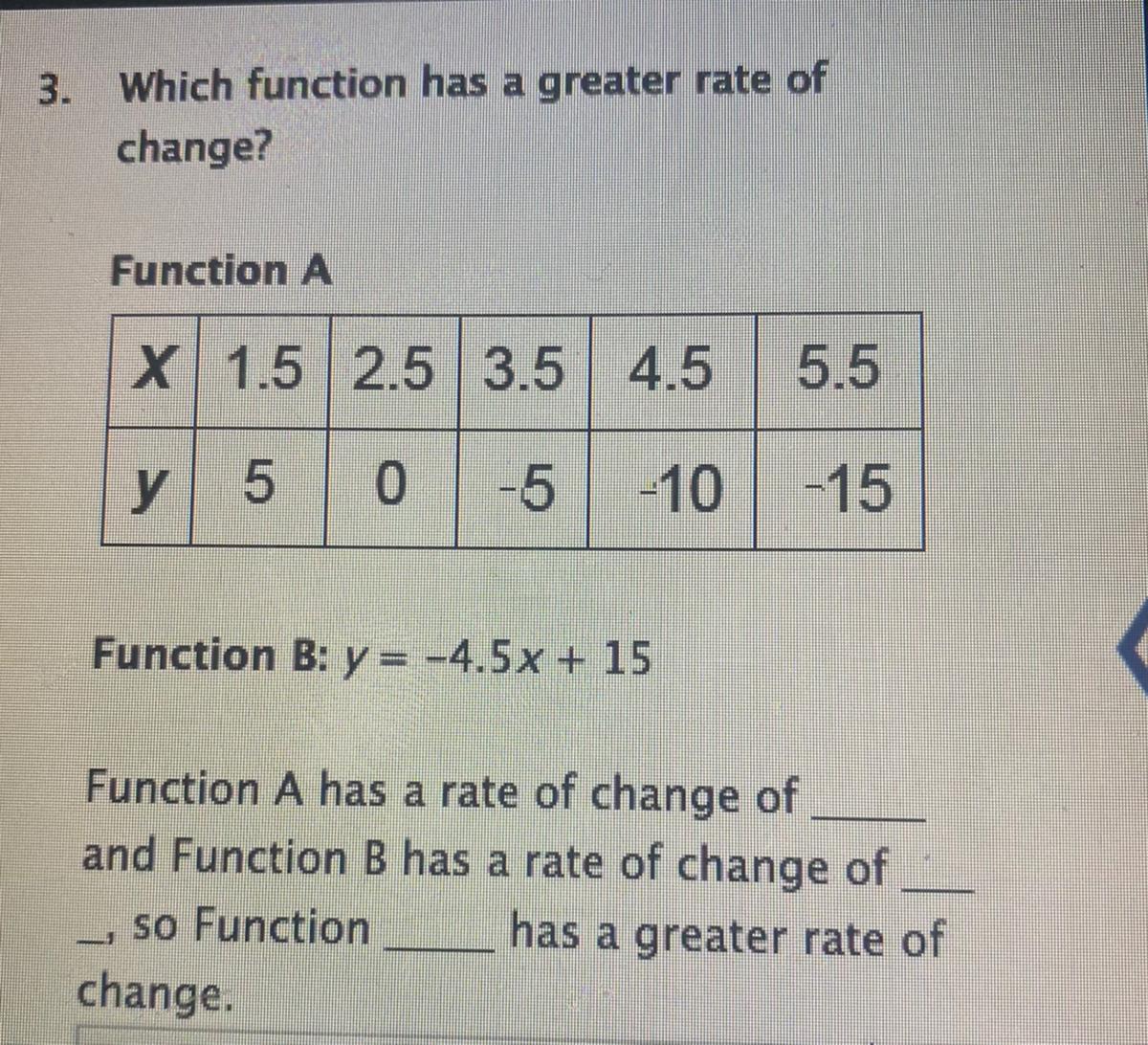 3. Which function has a greater rate of change?

Function A

| X | 1.5 | 2.5 | 3.5 | 4.5 | 5.5 |
|---|---|---|---|---|---|
| y | 5 | 0 | -5 | -10 | -15 |

Function B: $y = -4.5x + 15$

Function A has a rate of change of ____ and Function B has a rate of change of ____, so Function ____ has a greater rate of change.